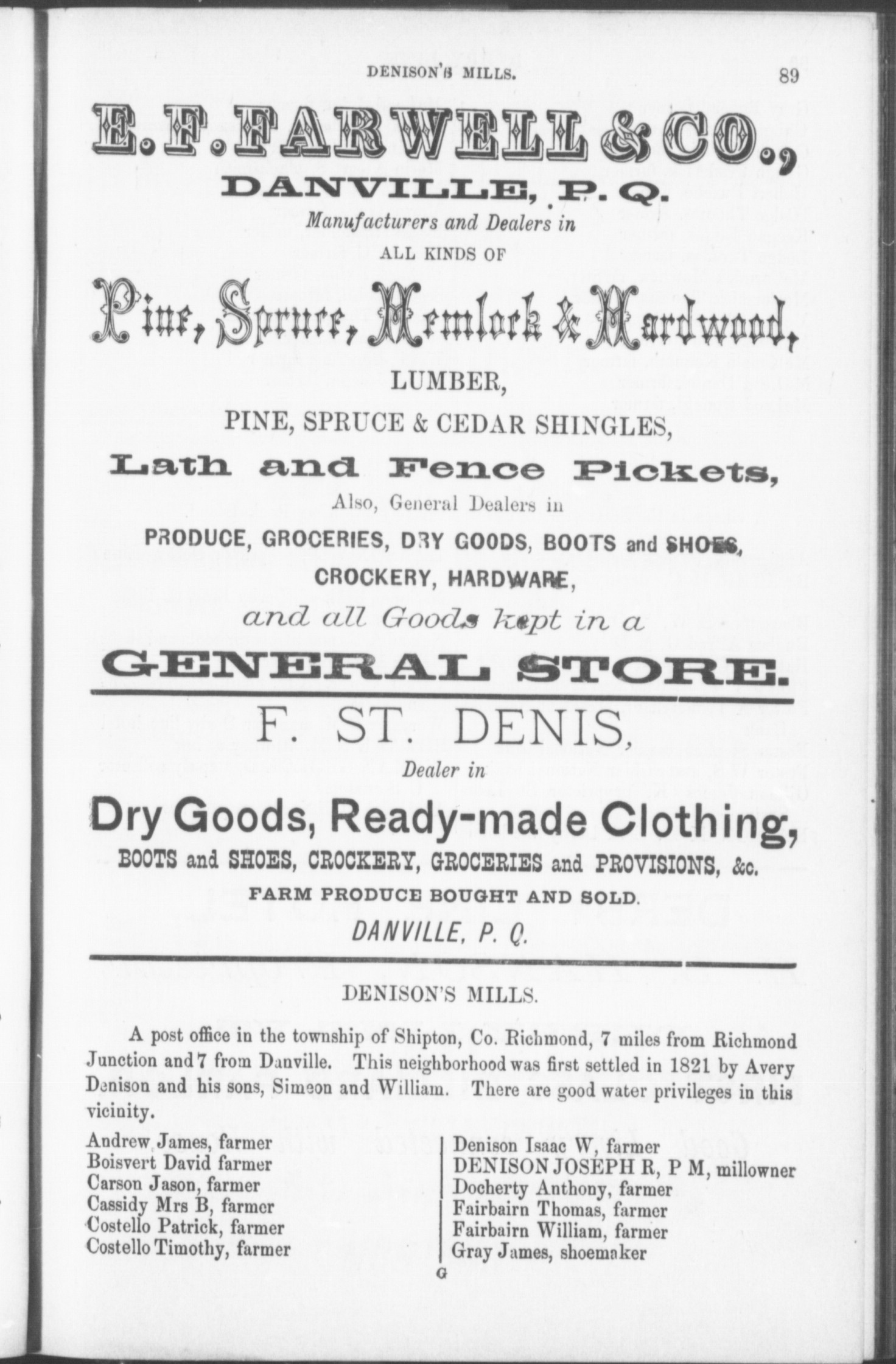 DENISON'S MILLS. 89

E. F. FARWELL & CO.,
DANVILLE, P. Q.
Manufacturers and Dealers in
ALL KINDS OF

Pine, Spruce, Hemlock & Hardwood,
LUMBER,
PINE, SPRUCE & CEDAR SHINGLES,
Lath and Fence Pickets,
Also, General Dealers in
PRODUCE, GROCERIES, DRY GOODS, BOOTS and SHOES,
CROCKERY, HARDWARE,
and all Goods kept in a
GENERAL STORE.

F. ST. DENIS,
Dealer in
Dry Goods, Ready-made Clothing,
BOOTS and SHOES, CROCKERY, GROCERIES and PROVISIONS, &c.
FARM PRODUCE BOUGHT AND SOLD.
DANVILLE, P. Q.

DENISON'S MILLS.

A post office in the township of Shipton, Co. Richmond, 7 miles from Richmond Junction and 7 from Danville. This neighborhood was first settled in 1821 by Avery Denison and his sons, Simeon and William. There are good water privileges in this vicinity.

Andrew James, farmer
Boisvert David farmer
Carson Jason, farmer
Cassidy Mrs B, farmer
Costello Patrick, farmer
Costello Timothy, farmer

Denison Isaac W, farmer
DENISON JOSEPH R, P M, millowner
Docherty Anthony, farmer
Fairbairn Thomas, farmer
Fairbairn William, farmer
Gray James, shoemaker

G